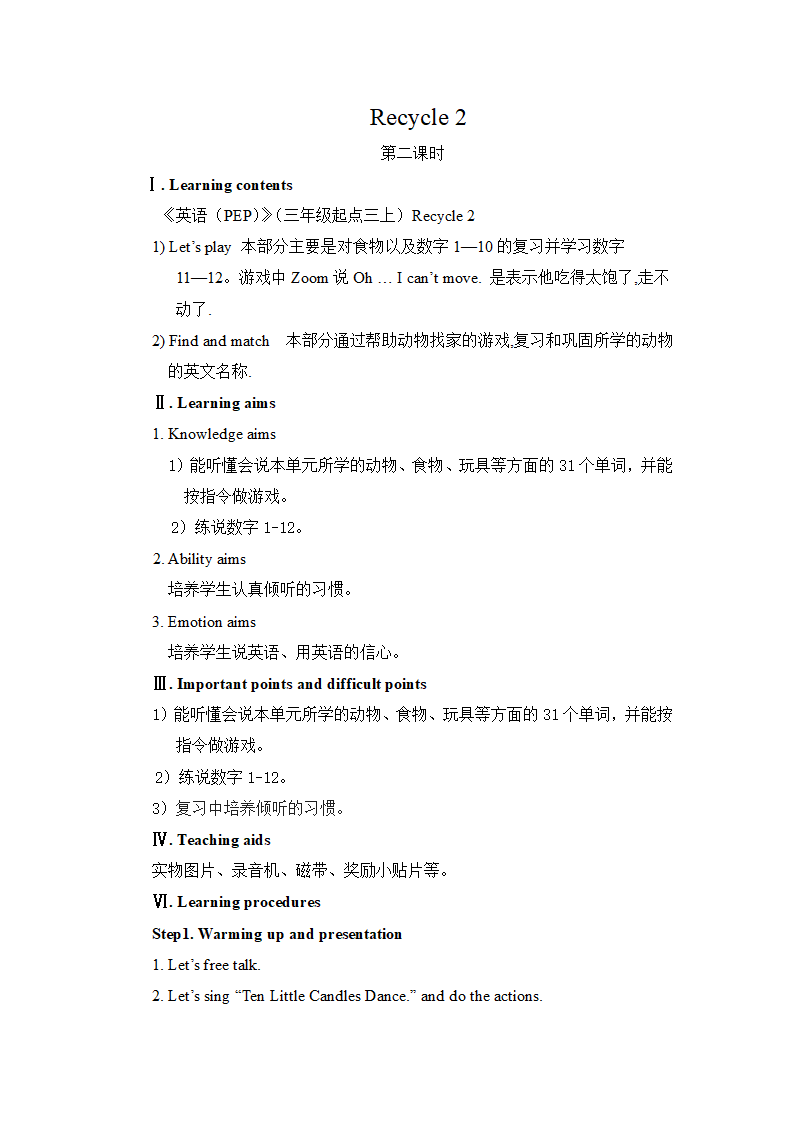 Recycle 2

第二课时

Ⅰ. Learning contents

《英语（PEP)》(三年级起点三上）Recycle 2

1) Let's play 本部分主要是对食物以及数字 1—10 的复习并学习数字 11—12。游戏中 Zoom 说 Oh … I can't move. 是表示他吃得太饱了,走不动了.

2) Find and match 本部分通过帮助动物找家的游戏,复习和巩固所学的动物的英文名称.

Ⅱ. Learning aims

1. Knowledge aims

1）能听懂会说本单元所学的动物、食物、玩具等方面的 31 个单词，并能按指令做游戏。

2）练说数字 1-12。

2. Ability aims

培养学生认真倾听的习惯。

3. Emotion aims

培养学生说英语、用英语的信心。

Ⅲ. Important points and difficult points

1）能听懂会说本单元所学的动物、食物、玩具等方面的 31 个单词，并能按指令做游戏。

2）练说数字 1-12。

3）复习中培养倾听的习惯。

Ⅳ. Teaching aids

实物图片、录音机、磁带、奖励小贴片等。

Ⅵ. Learning procedures

Step1. Warming up and presentation

1. Let's free talk.

2. Let's sing "Ten Little Candles Dance." and do the actions.